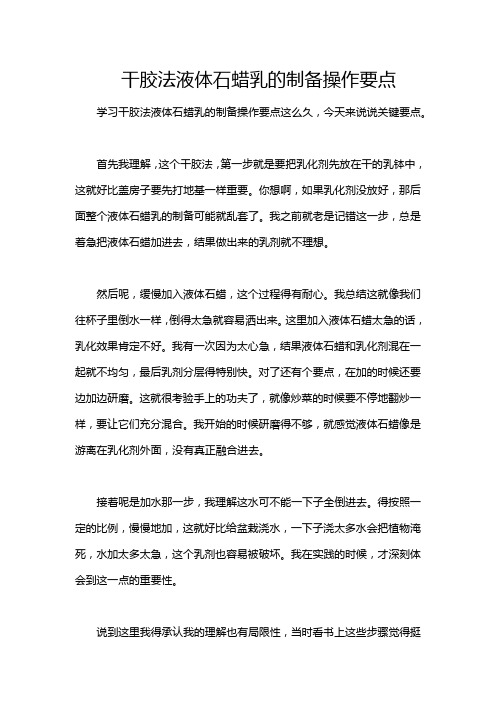 干胶法液体石蜡乳的制备操作要点

学习干胶法液体石蜡乳的制备操作要点这么久，今天来说说关键要点。

首先我理解，这个干胶法，第一步就是要把乳化剂先放在干的乳钵中，这就好比盖房子要先打地基一样重要。你想啊，如果乳化剂没放好，那后面整个液体石蜡乳的制备可能就乱套了。我之前就老是记错这一步，总是着急把液体石蜡加进去，结果做出来的乳剂就不理想。

然后呢，缓慢加入液体石蜡，这个过程得有耐心。我总结这就像我们往杯子里倒水一样，倒得太急就容易洒出来。这里加入液体石蜡太急的话，乳化效果肯定不好。我有一次因为太心急，结果液体石蜡和乳化剂混在一起就不均匀，最后乳剂分层得特别快。对了还有个要点，在加的时候还要边加边研磨。这就很考验手上的功夫了，就像炒菜的时候要不停地翻炒一样，要让它们充分混合。我开始的时候研磨得不够，就感觉液体石蜡像是游离在乳化剂外面，没有真正融合进去。

接着呢是加水那一步，我理解这水可不能一下子全倒进去。得按照一定的比例，慢慢地加，这就好比给盆栽浇水，一下子浇太多水会把植物淹死，水加太多太急，这个乳剂也容易被破坏。我在实践的时候，才深刻体会到这一点的重要性。

说到这里我得承认我的理解也有局限性，当时看书上这些步骤觉得挺